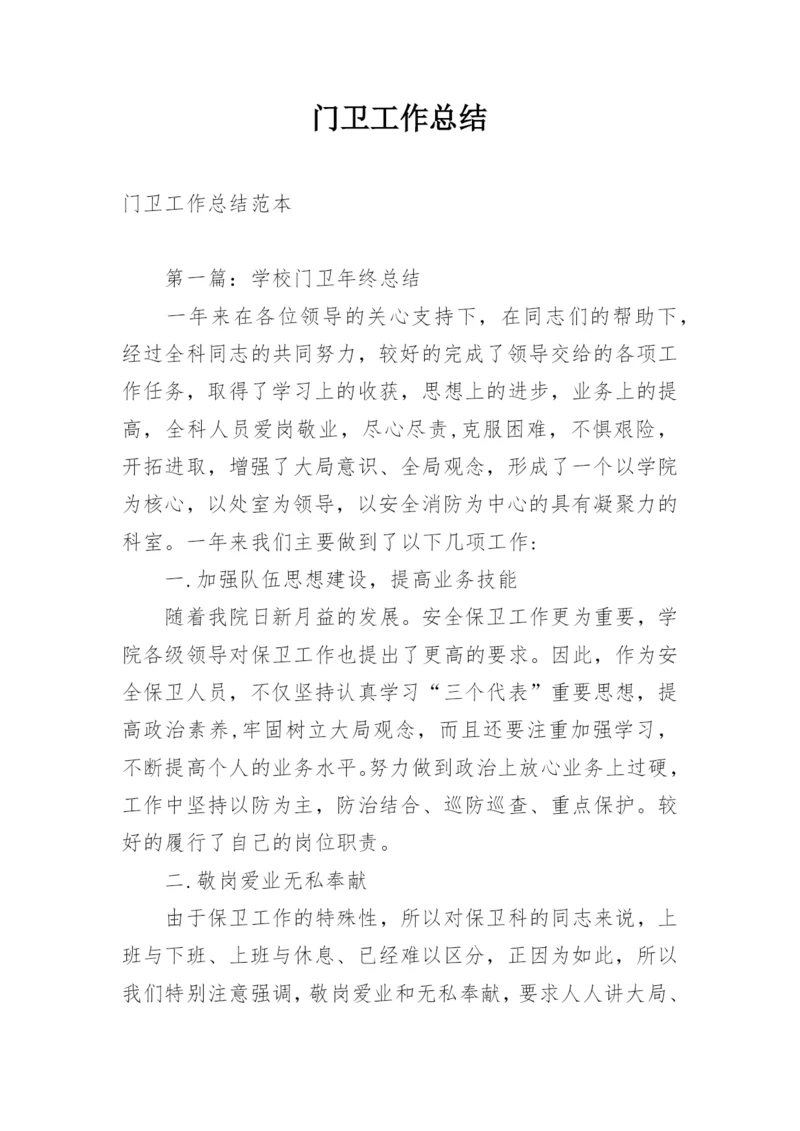 门卫工作总结

门卫工作总结范本

第一篇：学校门卫年终总结

一年来在各位领导的关心支持下，在同志们的帮助下，经过全科同志的共同努力，较好的完成了领导交给的各项工作任务，取得了学习上的收获，思想上的进步，业务上的提高，全科人员爱岗敬业，尽心尽责,克服困难，不惧艰险，开拓进取，增强了大局意识、全局观念，形成了一个以学院为核心，以处室为领导，以安全消防为中心的具有凝聚力的科室。一年来我们主要做到了以下几项工作：

一.加强队伍思想建设，提高业务技能

随着我院日新月益的发展。安全保卫工作更为重要，学院各级领导对保卫工作也提出了更高的要求。因此，作为安全保卫人员，不仅坚持认真学习“三个代表”重要思想，提高政治素养,牢固树立大局观念，而且还要注重加强学习，不断提高个人的业务水平。努力做到政治上放心业务上过硬，工作中坚持以防为主，防治结合、巡防巡查、重点保护。较好的履行了自己的岗位职责。

二.敬岗爱业无私奉献

由于保卫工作的特殊性，所以对保卫科的同志来说，上班与下班、上班与休息、已经难以区分，正因为如此，所以我们特别注意强调，敬岗爱业和无私奉献，要求人人讲大局、